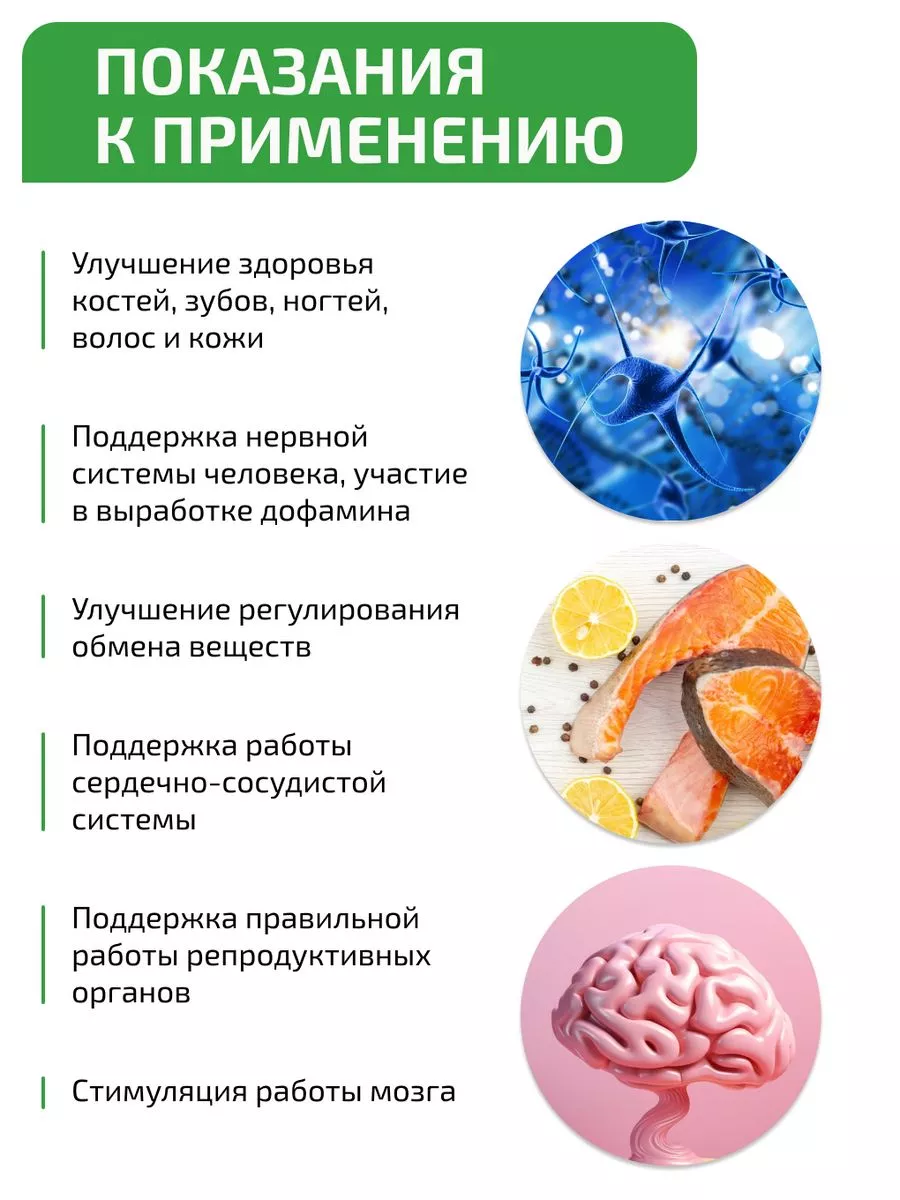 ПОКАЗАНИЯ К ПРИМЕНЕНИЮ

Улучшение здоровья костей, зубов, ногтей, волос и кожи

Поддержка нервной системы человека, участие в выработке дофамина

Улучшение регулирования обмена веществ

Поддержка работы сердечно-сосудистой системы

Поддержка правильной работы репродуктивных органов

Стимуляция работы мозга